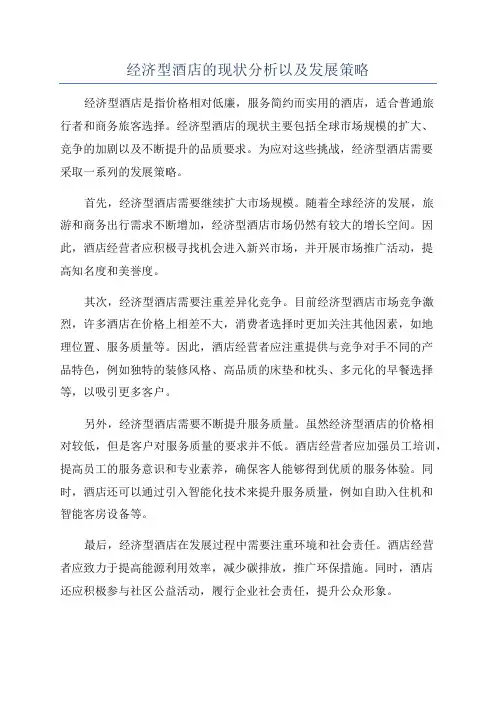 经济型酒店的现状分析以及发展策略

经济型酒店是指价格相对低廉，服务简约而实用的酒店，适合普通旅行者和商务旅客选择。经济型酒店的现状主要包括全球市场规模的扩大、竞争的加剧以及不断提升的品质要求。为应对这些挑战，经济型酒店需要采取一系列的发展策略。

首先，经济型酒店需要继续扩大市场规模。随着全球经济的发展，旅游和商务出行需求不断增加，经济型酒店市场仍然有较大的增长空间。因此，酒店经营者应积极寻找机会进入新兴市场，并开展市场推广活动，提高知名度和美誉度。

其次，经济型酒店需要注重差异化竞争。目前经济型酒店市场竞争激烈，许多酒店在价格上相差不大，消费者选择时更加关注其他因素，如地理位置、服务质量等。因此，酒店经营者应注重提供与竞争对手不同的产品特色，例如独特的装修风格、高品质的床垫和枕头、多元化的早餐选择等，以吸引更多客户。

另外，经济型酒店需要不断提升服务质量。虽然经济型酒店的价格相对较低，但是客户对服务质量的要求并不低。酒店经营者应加强员工培训，提高员工的服务意识和专业素养，确保客人能够得到优质的服务体验。同时，酒店还可以通过引入智能化技术来提升服务质量，例如自助入住机和智能客房设备等。

最后，经济型酒店在发展过程中需要注重环境和社会责任。酒店经营者应致力于提高能源利用效率，减少碳排放，推广环保措施。同时，酒店还应积极参与社区公益活动，履行企业社会责任，提升公众形象。